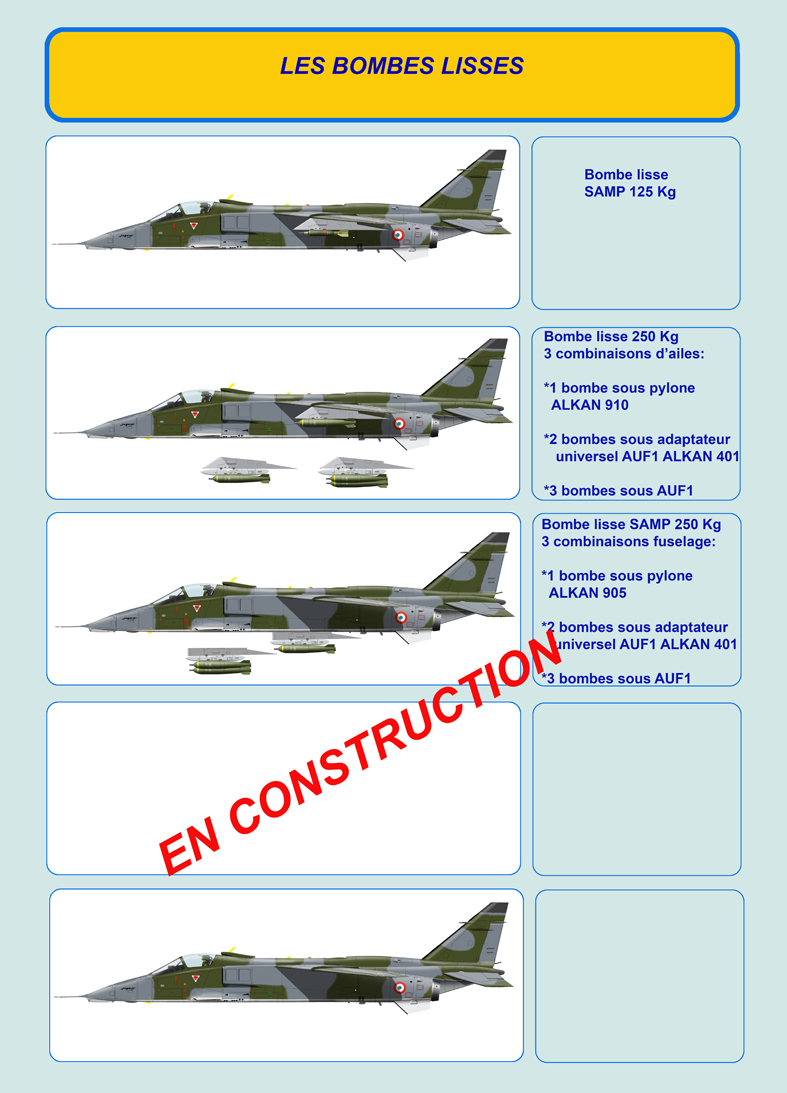 LES BOMBES LISSES

Bombe lisse
SAMP 125 Kg

Bombe lisse 250 Kg
3 combinaisons d'ailes:

*1 bombe sous pylone
ALKAN 910

*2 bombes sous adaptateur
universel AUF1 ALKAN 401

*3 bombes sous AUF1

Bombe lisse SAMP 250 Kg
3 combinaisons fuselage:

*1 bombe sous pylone
ALKAN 905

*2 bombes sous adaptateur
universel AUF1 ALKAN 401

*3 bombes sous AUF1

EN CONSTRUCTION